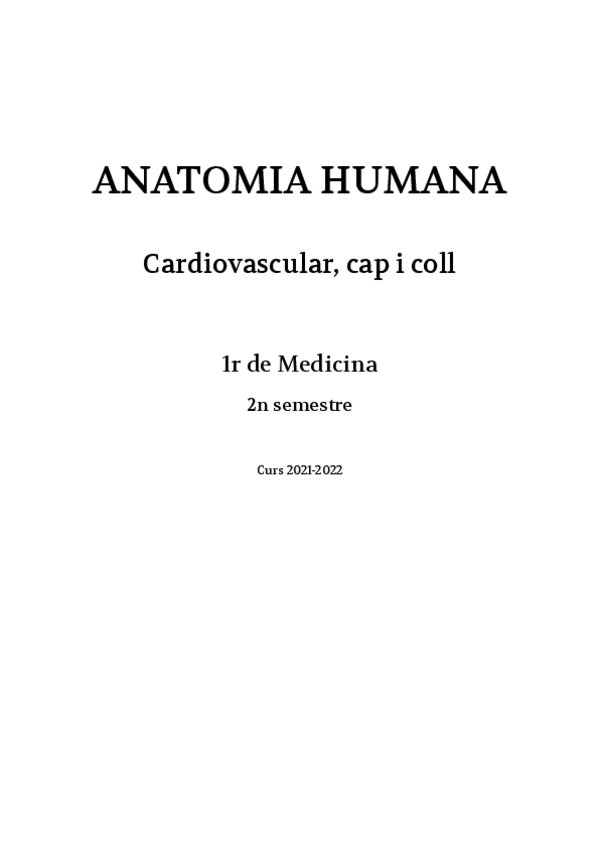 ANATOMIA HUMANA

Cardiovascular, cap i coll

1r de Medicina

2n semestre

Curs 2021-2022